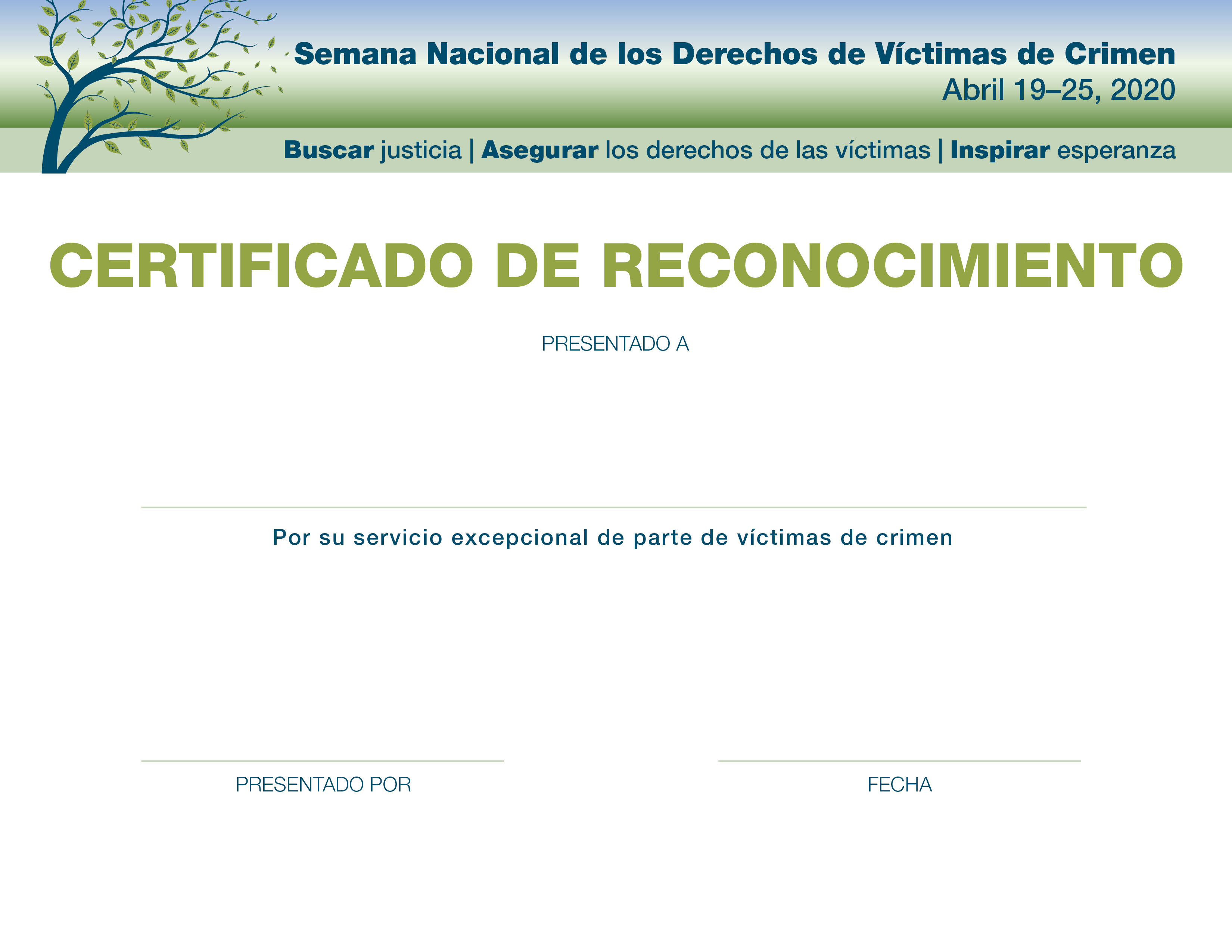 Semana Nacional de los Derechos de Víctimas de Crimen
Abril 19–25, 2020

Buscar justicia | Asegurar los derechos de las víctimas | Inspirar esperanza

CERTIFICADO DE RECONOCIMIENTO

PRESENTADO A

Por su servicio excepcional de parte de víctimas de crimen

PRESENTADO POR

FECHA